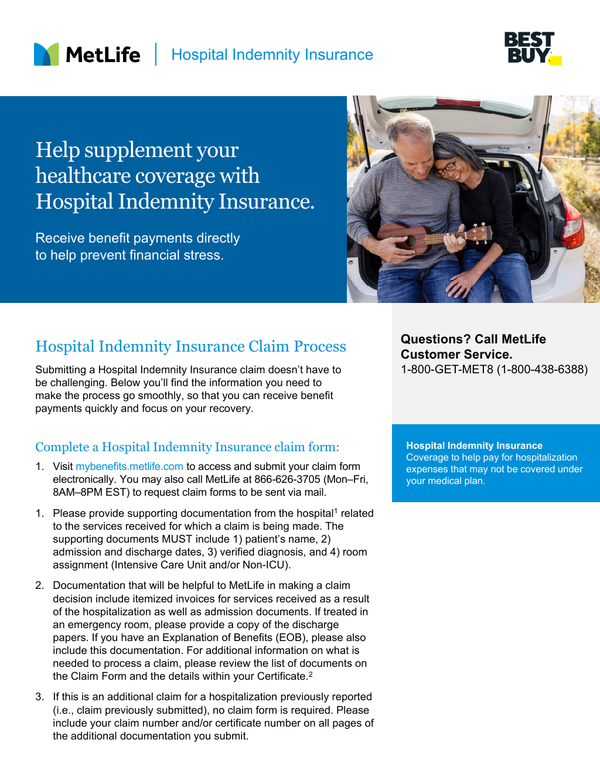 MetLife | Hospital Indemnity Insurance

BEST BUY

Help supplement your healthcare coverage with Hospital Indemnity Insurance.

Receive benefit payments directly to help prevent financial stress.

Hospital Indemnity Insurance Claim Process

Submitting a Hospital Indemnity Insurance claim doesn't have to be challenging. Below you'll find the information you need to make the process go smoothly, so that you can receive benefit payments quickly and focus on your recovery.

Complete a Hospital Indemnity Insurance claim form:

1. Visit mybenefits.metlife.com to access and submit your claim form electronically. You may also call MetLife at 866-626-3705 (Mon–Fri, 8AM–8PM EST) to request claim forms to be sent via mail.

1. Please provide supporting documentation from the hospital$^1$ related to the services received for which a claim is being made. The supporting documents MUST include 1) patient's name, 2) admission and discharge dates, 3) verified diagnosis, and 4) room assignment (Intensive Care Unit and/or Non-ICU).

2. Documentation that will be helpful to MetLife in making a claim decision include itemized invoices for services received as a result of the hospitalization as well as admission documents. If treated in an emergency room, please provide a copy of the discharge papers. If you have an Explanation of Benefits (EOB), please also include this documentation. For additional information on what is needed to process a claim, please review the list of documents on the Claim Form and the details within your Certificate.$^2$

3. If this is an additional claim for a hospitalization previously reported (i.e., claim previously submitted), no claim form is required. Please include your claim number and/or certificate number on all pages of the additional documentation you submit.

Questions? Call MetLife Customer Service.
1-800-GET-MET8 (1-800-438-6388)

Hospital Indemnity Insurance
Coverage to help pay for hospitalization expenses that may not be covered under your medical plan.